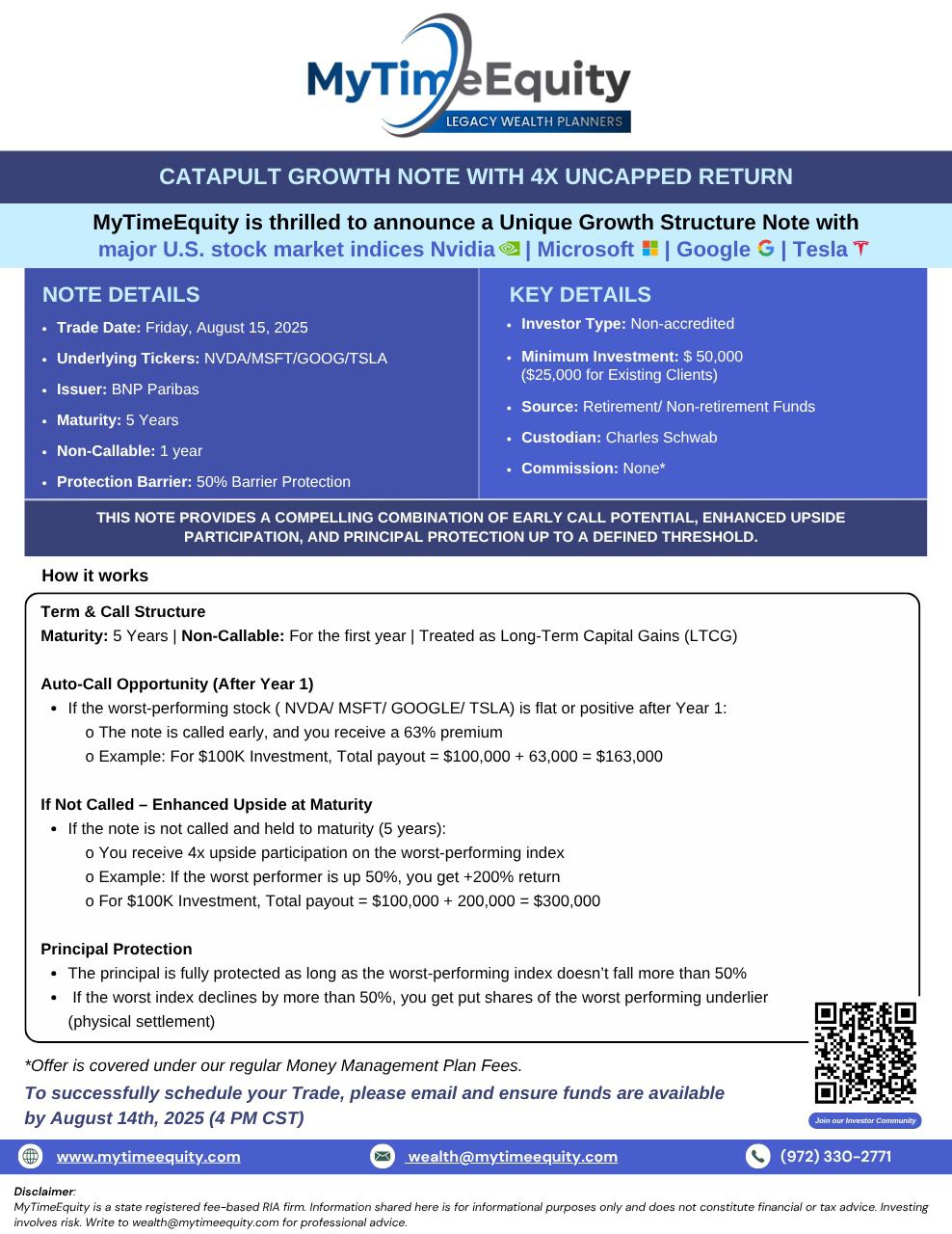 MyTimeEquity
LEGACY WEALTH PLANNERS

CATAPULT GROWTH NOTE WITH 4X UNCAPPED RETURN

MyTimeEquity is thrilled to announce a Unique Growth Structure Note with major U.S. stock market indices Nvidia | Microsoft | Google | Tesla

NOTE DETAILS
- Trade Date: Friday, August 15, 2025
- Underlying Tickers: NVDA/MSFT/GOOG/TSLA
- Issuer: BNP Paribas
- Maturity: 5 Years
- Non-Callable: 1 year
- Protection Barrier: 50% Barrier Protection

KEY DETAILS
- Investor Type: Non-accredited
- Minimum Investment: $ 50,000 ($25,000 for Existing Clients)
- Source: Retirement/ Non-retirement Funds
- Custodian: Charles Schwab
- Commission: None*

THIS NOTE PROVIDES A COMPELLING COMBINATION OF EARLY CALL POTENTIAL, ENHANCED UPSIDE PARTICIPATION, AND PRINCIPAL PROTECTION UP TO A DEFINED THRESHOLD.

How it works

Term & Call Structure
Maturity: 5 Years | Non-Callable: For the first year | Treated as Long-Term Capital Gains (LTCG)

Auto-Call Opportunity (After Year 1)
- If the worst-performing stock ( NVDA/ MSFT/ GOOGLE/ TSLA) is flat or positive after Year 1:
o The note is called early, and you receive a 63% premium
o Example: For $100K Investment, Total payout = $100,000 + 63,000 = $163,000

If Not Called – Enhanced Upside at Maturity
- If the note is not called and held to maturity (5 years):
o You receive 4x upside participation on the worst-performing index
o Example: If the worst performer is up 50%, you get +200% return
o For $100K Investment, Total payout = $100,000 + 200,000 = $300,000

Principal Protection
- The principal is fully protected as long as the worst-performing index doesn't fall more than 50%
- If the worst index declines by more than 50%, you get put shares of the worst performing underlier (physical settlement)

*Offer is covered under our regular Money Management Plan Fees.

To successfully schedule your Trade, please email and ensure funds are available by August 14th, 2025 (4 PM CST)

Join our Investor Community

www.mytimeequity.com wealth@mytimeequity.com (972) 330-2771

Disclaimer:
MyTimeEquity is a state registered fee-based RIA firm. Information shared here is for informational purposes only and does not constitute financial or tax advice. Investing involves risk. Write to wealth@mytimeequity.com for professional advice.